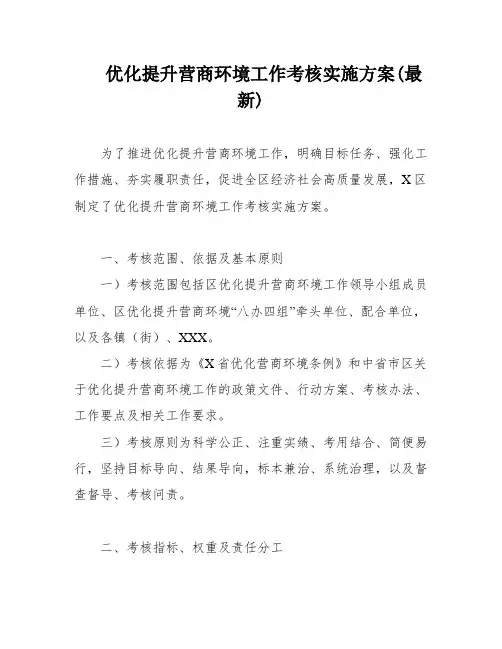 优化提升营商环境工作考核实施方案(最新)

为了推进优化提升营商环境工作，明确目标任务、强化工作措施、夯实履职责任，促进全区经济社会高质量发展，X区制定了优化提升营商环境工作考核实施方案。

一、考核范围、依据及基本原则

一）考核范围包括区优化提升营商环境工作领导小组成员单位、区优化提升营商环境“八办四组”牵头单位、配合单位，以及各镇（街）、XXX。

二）考核依据为《X省优化营商环境条例》和中省市区关于优化提升营商环境工作的政策文件、行动方案、考核办法、工作要点及相关工作要求。

三）考核原则为科学公正、注重实绩、考用结合、简便易行，坚持目标导向、结果导向，标本兼治、系统治理，以及督查督导、考核问责。

二、考核指标、权重及责任分工